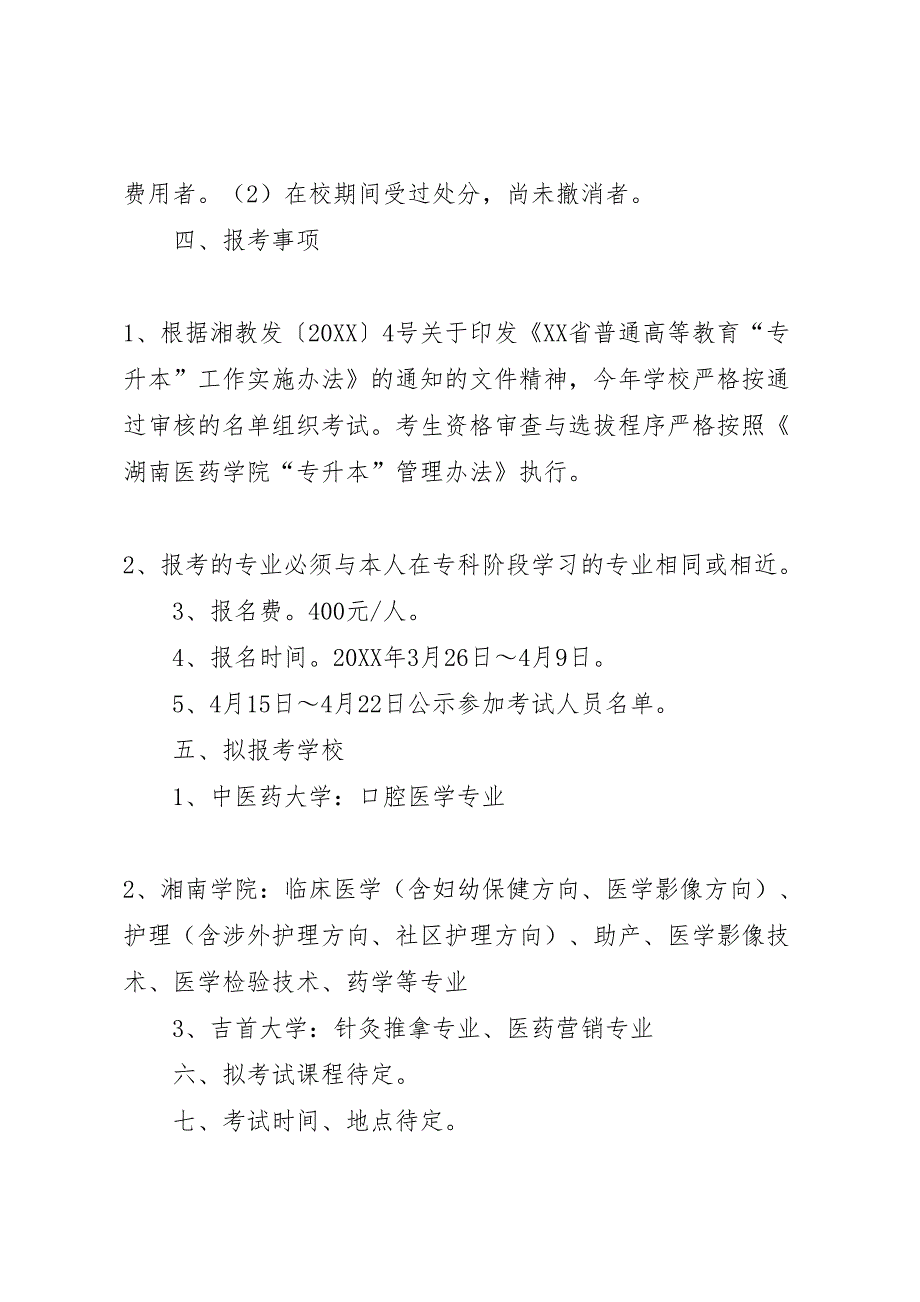 费用者。（2）在校期间受过处分，尚未撤消者。

四、报考事项

1、根据湘教发〔20XX〕4号关于印发《XX省普通高等教育“专升本”工作实施办法》的通知的文件精神，今年学校严格按通过审核的名单组织考试。考生资格审查与选拔程序严格按照《湖南医药学院“专升本”管理办法》执行。

2、报考的专业必须与本人在专科阶段学习的专业相同或相近。

3、报名费。400元/人。

4、报名时间。20XX年3月26日～4月9日。

5、4月15日～4月22日公示参加考试人员名单。

五、拟报考学校

1、中医药大学：口腔医学专业

2、湘南学院：临床医学（含妇幼保健方向、医学影像方向）、护理（含涉外护理方向、社区护理方向）、助产、医学影像技术、医学检验技术、药学等专业

3、吉首大学：针灸推拿专业、医药营销专业

六、拟考试课程待定。

七、考试时间、地点待定。